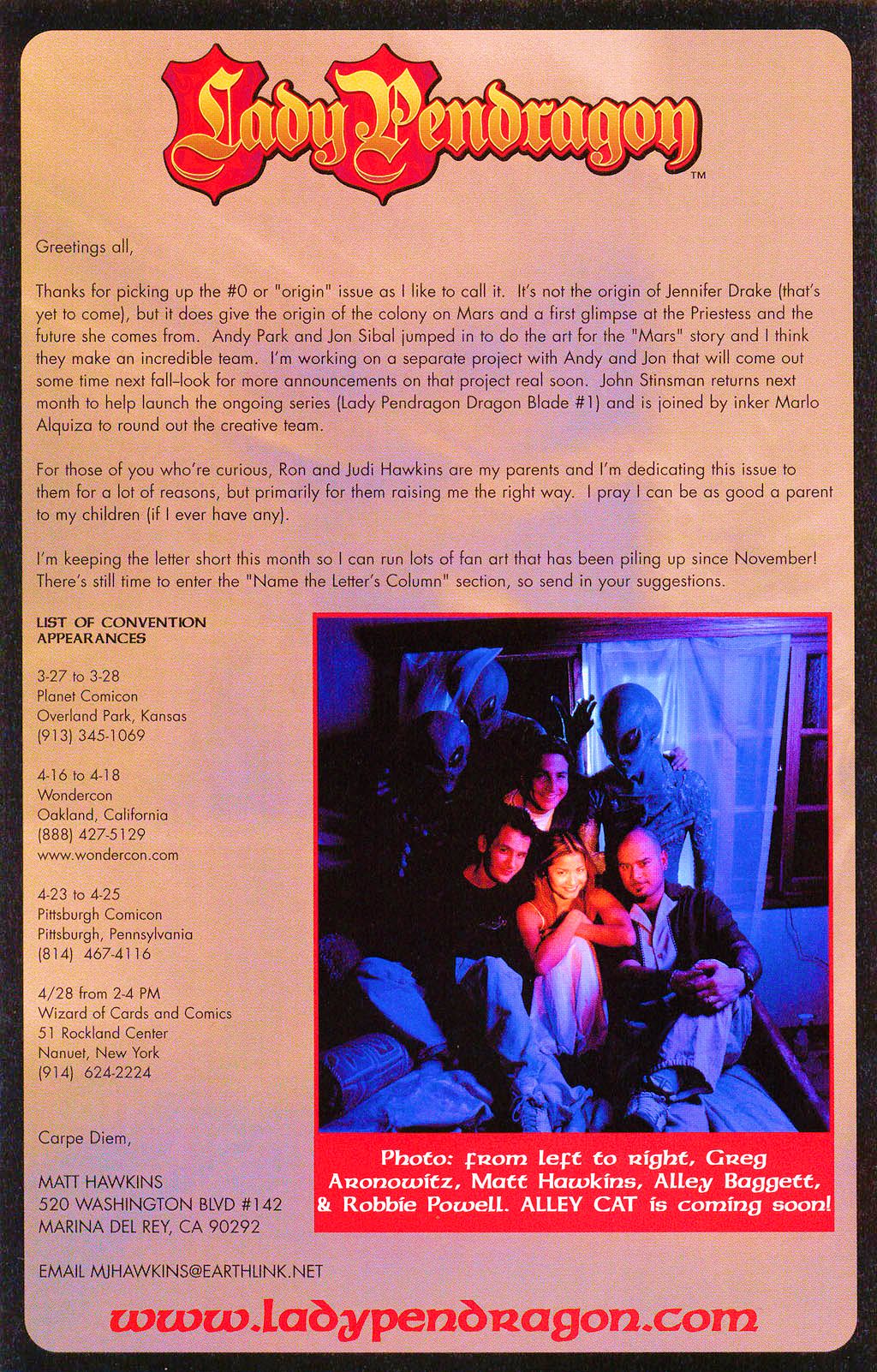 Lady Pendragon™

Greetings all,

Thanks for picking up the #0 or "origin" issue as I like to call it. It's not the origin of Jennifer Drake (that's yet to come), but it does give the origin of the colony on Mars and a first glimpse at the Priestess and the future she comes from. Andy Park and Jon Sibal jumped in to do the art for the "Mars" story and I think they make an incredible team. I'm working on a separate project with Andy and Jon that will come out some time next fall–look for more announcements on that project real soon. John Stinsman returns next month to help launch the ongoing series (Lady Pendragon Dragon Blade #1) and is joined by inker Marlo Alquiza to round out the creative team.

For those of you who're curious, Ron and Judi Hawkins are my parents and I'm dedicating this issue to them for a lot of reasons, but primarily for them raising me the right way. I pray I can be as good a parent to my children (if I ever have any).

I'm keeping the letter short this month so I can run lots of fan art that has been piling up since November! There's still time to enter the "Name the Letter's Column" section, so send in your suggestions.

LIST OF CONVENTION APPEARANCES

3-27 to 3-28
Planet Comicon
Overland Park, Kansas
(913) 345-1069

4-16 to 4-18
Wondercon
Oakland, California
(888) 427-5129
www.wondercon.com

4-23 to 4-25
Pittsburgh Comicon
Pittsburgh, Pennsylvania
(814) 467-4116

4/28 from 2-4 PM
Wizard of Cards and Comics
51 Rockland Center
Nanuet, New York
(914) 624-2224

Carpe Diem,

MATT HAWKINS
520 WASHINGTON BLVD #142
MARINA DEL REY, CA 90292

EMAIL MJHAWKINS@EARTHLINK.NET

Photo: from left to right, Greg Aronowitz, Matt Hawkins, Alley Baggett, & Robbie Powell. ALLEY CAT is coming soon!

www.ladypendragon.com